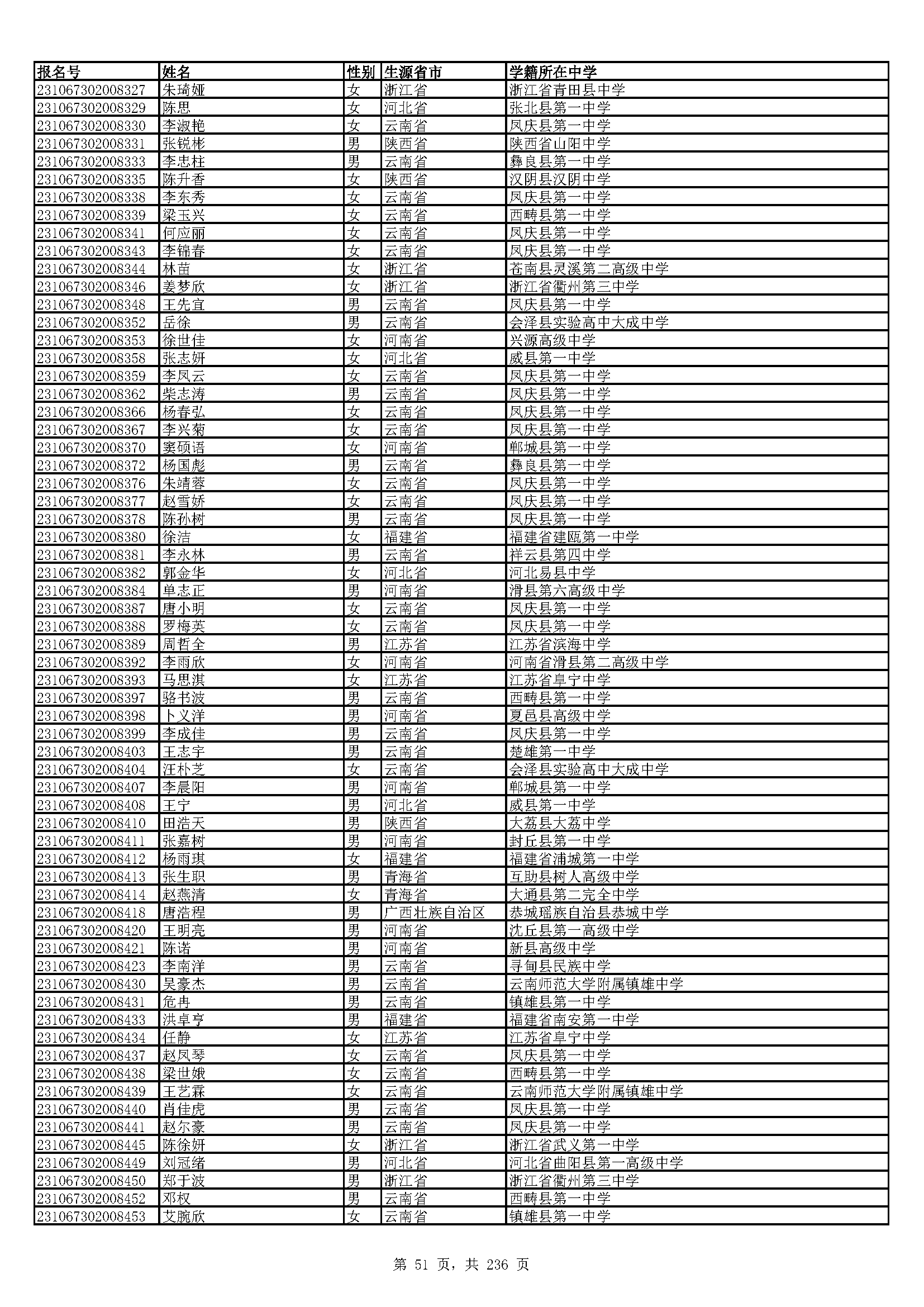 | 报名号 | 姓名 | 性别 | 生源省市 | 学籍所在中学 |
|---|---|---|---|---|
| 231067302008327 | 朱琦娅 | 女 | 浙江省 | 浙江省青田县中学 |
| 231067302008329 | 陈思 | 女 | 河北省 | 张北县第一中学 |
| 231067302008330 | 李淑艳 | 女 | 云南省 | 凤庆县第一中学 |
| 231067302008331 | 张锐彬 | 男 | 陕西省 | 陕西省山阳中学 |
| 231067302008333 | 李忠柱 | 男 | 云南省 | 彝良县第一中学 |
| 231067302008335 | 陈升香 | 女 | 陕西省 | 汉阴县汉阴中学 |
| 231067302008338 | 李东秀 | 女 | 云南省 | 凤庆县第一中学 |
| 231067302008339 | 梁玉兴 | 女 | 云南省 | 西畴县第一中学 |
| 231067302008341 | 何应丽 | 女 | 云南省 | 凤庆县第一中学 |
| 231067302008343 | 李锦春 | 女 | 云南省 | 凤庆县第一中学 |
| 231067302008344 | 林苗 | 女 | 浙江省 | 苍南县灵溪第二高级中学 |
| 231067302008346 | 姜梦欣 | 女 | 浙江省 | 浙江省衢州第三中学 |
| 231067302008348 | 王先宜 | 男 | 云南省 | 凤庆县第一中学 |
| 231067302008352 | 岳徐 | 男 | 云南省 | 会泽县实验高中大成中学 |
| 231067302008353 | 徐世佳 | 女 | 河南省 | 兴源高级中学 |
| 231067302008358 | 张志妍 | 女 | 河北省 | 威县第一中学 |
| 231067302008359 | 李凤云 | 女 | 云南省 | 凤庆县第一中学 |
| 231067302008362 | 柴志涛 | 男 | 云南省 | 凤庆县第一中学 |
| 231067302008366 | 杨春弘 | 女 | 云南省 | 凤庆县第一中学 |
| 231067302008367 | 李兴菊 | 女 | 云南省 | 凤庆县第一中学 |
| 231067302008370 | 窦硕语 | 女 | 河南省 | 郸城县第一中学 |
| 231067302008372 | 杨国彪 | 男 | 云南省 | 彝良县第一中学 |
| 231067302008376 | 朱靖蓉 | 女 | 云南省 | 凤庆县第一中学 |
| 231067302008377 | 赵雪娇 | 女 | 云南省 | 凤庆县第一中学 |
| 231067302008378 | 陈孙树 | 男 | 云南省 | 凤庆县第一中学 |
| 231067302008380 | 徐洁 | 女 | 福建省 | 福建省建瓯第一中学 |
| 231067302008381 | 李永林 | 男 | 云南省 | 祥云县第四中学 |
| 231067302008382 | 郭金华 | 女 | 河北省 | 河北易县中学 |
| 231067302008384 | 单志正 | 男 | 河南省 | 滑县第六高级中学 |
| 231067302008387 | 唐小明 | 女 | 云南省 | 凤庆县第一中学 |
| 231067302008388 | 罗梅英 | 女 | 云南省 | 凤庆县第一中学 |
| 231067302008389 | 周哲全 | 男 | 江苏省 | 江苏省滨海中学 |
| 231067302008392 | 李雨欣 | 女 | 河南省 | 河南省滑县第二高级中学 |
| 231067302008393 | 马思淇 | 女 | 江苏省 | 江苏省阜宁中学 |
| 231067302008397 | 骆书波 | 男 | 云南省 | 西畴县第一中学 |
| 231067302008398 | 卜义洋 | 男 | 河南省 | 夏邑县高级中学 |
| 231067302008399 | 李成佳 | 男 | 云南省 | 凤庆县第一中学 |
| 231067302008403 | 王志宇 | 男 | 云南省 | 楚雄第一中学 |
| 231067302008404 | 汪朴芝 | 女 | 云南省 | 会泽县实验高中大成中学 |
| 231067302008407 | 李晨阳 | 男 | 河南省 | 郸城县第一中学 |
| 231067302008408 | 王宁 | 男 | 河北省 | 威县第一中学 |
| 231067302008410 | 田浩天 | 男 | 陕西省 | 大荔县大荔中学 |
| 231067302008411 | 张嘉树 | 男 | 河南省 | 封丘县第一中学 |
| 231067302008412 | 杨雨琪 | 女 | 福建省 | 福建省浦城第一中学 |
| 231067302008413 | 张生职 | 男 | 青海省 | 互助县树人高级中学 |
| 231067302008414 | 赵燕清 | 女 | 青海省 | 大通县第二完全中学 |
| 231067302008418 | 唐浩程 | 男 | 广西壮族自治区 | 恭城瑶族自治县恭城中学 |
| 231067302008420 | 王明亮 | 男 | 河南省 | 沈丘县第一高级中学 |
| 231067302008421 | 陈诺 | 男 | 河南省 | 新县高级中学 |
| 231067302008423 | 李南洋 | 男 | 云南省 | 寻甸县民族中学 |
| 231067302008430 | 吴豪杰 | 男 | 云南省 | 云南师范大学附属镇雄中学 |
| 231067302008431 | 危冉 | 男 | 云南省 | 镇雄县第一中学 |
| 231067302008433 | 洪卓亨 | 男 | 福建省 | 福建省南安第一中学 |
| 231067302008434 | 任静 | 女 | 江苏省 | 江苏省阜宁中学 |
| 231067302008437 | 赵凤琴 | 女 | 云南省 | 凤庆县第一中学 |
| 231067302008438 | 梁世娥 | 女 | 云南省 | 西畴县第一中学 |
| 231067302008439 | 王艺霖 | 女 | 云南省 | 云南师范大学附属镇雄中学 |
| 231067302008440 | 肖佳虎 | 男 | 云南省 | 凤庆县第一中学 |
| 231067302008441 | 赵尔豪 | 男 | 云南省 | 凤庆县第一中学 |
| 231067302008445 | 陈徐妍 | 女 | 浙江省 | 浙江省武义第一中学 |
| 231067302008449 | 刘冠绪 | 男 | 河北省 | 河北省曲阳县第一高级中学 |
| 231067302008450 | 郑于波 | 男 | 浙江省 | 浙江省衢州第三中学 |
| 231067302008452 | 邓权 | 男 | 云南省 | 西畴县第一中学 |
| 231067302008453 | 艾腕欣 | 女 | 云南省 | 镇雄县第一中学 |

第 51 页，共 236 页